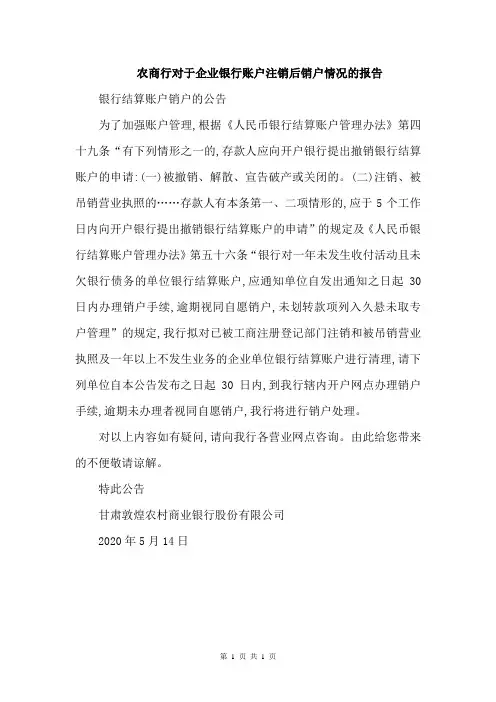 农商行对于企业银行账户注销后销户情况的报告

银行结算账户销户的公告

为了加强账户管理，根据《人民币银行结算账户管理办法》第四十九条“有下列情形之一的，存款人应向开户银行提出撤销银行结算账户的申请：(一)被撤销、解散、宣告破产或关闭的。(二)注销、被吊销营业执照的……存款人有本条第一、二项情形的，应于 5 个工作日内向开户银行提出撤销银行结算账户的申请”的规定及《人民币银行结算账户管理办法》第五十六条“银行对一年未发生收付活动且未欠银行债务的单位银行结算账户，应通知单位自发出通知之日起 30 日内办理销户手续，逾期视同自愿销户，未划转款项列入久悬未取专户管理”的规定，我行拟对已被工商注册登记部门注销和被吊销营业执照及一年以上不发生业务的企业单位银行结算账户进行清理，请下列单位自本公告发布之日起 30 日内，到我行辖内开户网点办理销户手续，逾期未办理者视同自愿销户，我行将进行销户处理。

对以上内容如有疑问，请向我行各营业网点咨询。由此给您带来的不便敬请谅解。

特此公告

甘肃敦煌农村商业银行股份有限公司

2020 年 5 月 14 日

第 1 页 共 1 页